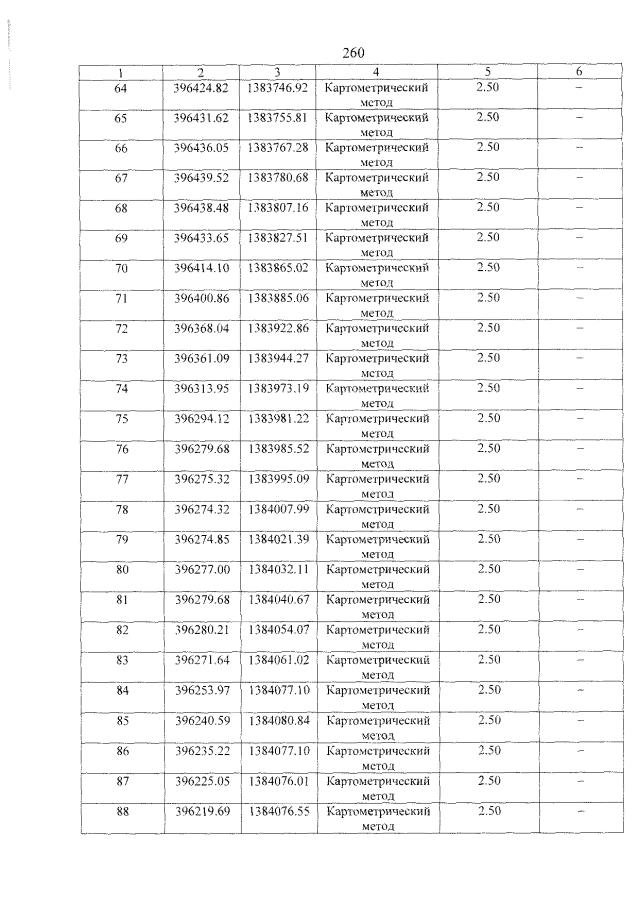 260

| 1 | 2 | 3 | 4 | 5 | 6 |
|---|---|---|---|---|---|
| 64 | 396424.82 | 1383746.92 | Картометрический метод | 2.50 | – |
| 65 | 396431.62 | 1383755.81 | Картометрический метод | 2.50 | – |
| 66 | 396436.05 | 1383767.28 | Картометрический метод | 2.50 | – |
| 67 | 396439.52 | 1383780.68 | Картометрический метод | 2.50 | – |
| 68 | 396438.48 | 1383807.16 | Картометрический метод | 2.50 | – |
| 69 | 396433.65 | 1383827.51 | Картометрический метод | 2.50 | – |
| 70 | 396414.10 | 1383865.02 | Картометрический метод | 2.50 | – |
| 71 | 396400.86 | 1383885.06 | Картометрический метод | 2.50 | – |
| 72 | 396368.04 | 1383922.86 | Картометрический метод | 2.50 | – |
| 73 | 396361.09 | 1383944.27 | Картометрический метод | 2.50 | – |
| 74 | 396313.95 | 1383973.19 | Картометрический метод | 2.50 | – |
| 75 | 396294.12 | 1383981.22 | Картометрический метод | 2.50 | – |
| 76 | 396279.68 | 1383985.52 | Картометрический метод | 2.50 | – |
| 77 | 396275.32 | 1383995.09 | Картометрический метод | 2.50 | – |
| 78 | 396274.32 | 1384007.99 | Картометрический метод | 2.50 | – |
| 79 | 396274.85 | 1384021.39 | Картометрический метод | 2.50 | – |
| 80 | 396277.00 | 1384032.11 | Картометрический метод | 2.50 | – |
| 81 | 396279.68 | 1384040.67 | Картометрический метод | 2.50 | – |
| 82 | 396280.21 | 1384054.07 | Картометрический метод | 2.50 | – |
| 83 | 396271.64 | 1384061.02 | Картометрический метод | 2.50 | – |
| 84 | 396253.97 | 1384077.10 | Картометрический метод | 2.50 | – |
| 85 | 396240.59 | 1384080.84 | Картометрический метод | 2.50 | – |
| 86 | 396235.22 | 1384077.10 | Картометрический метод | 2.50 | – |
| 87 | 396225.05 | 1384076.01 | Картометрический метод | 2.50 | – |
| 88 | 396219.69 | 1384076.55 | Картометрический метод | 2.50 | – |